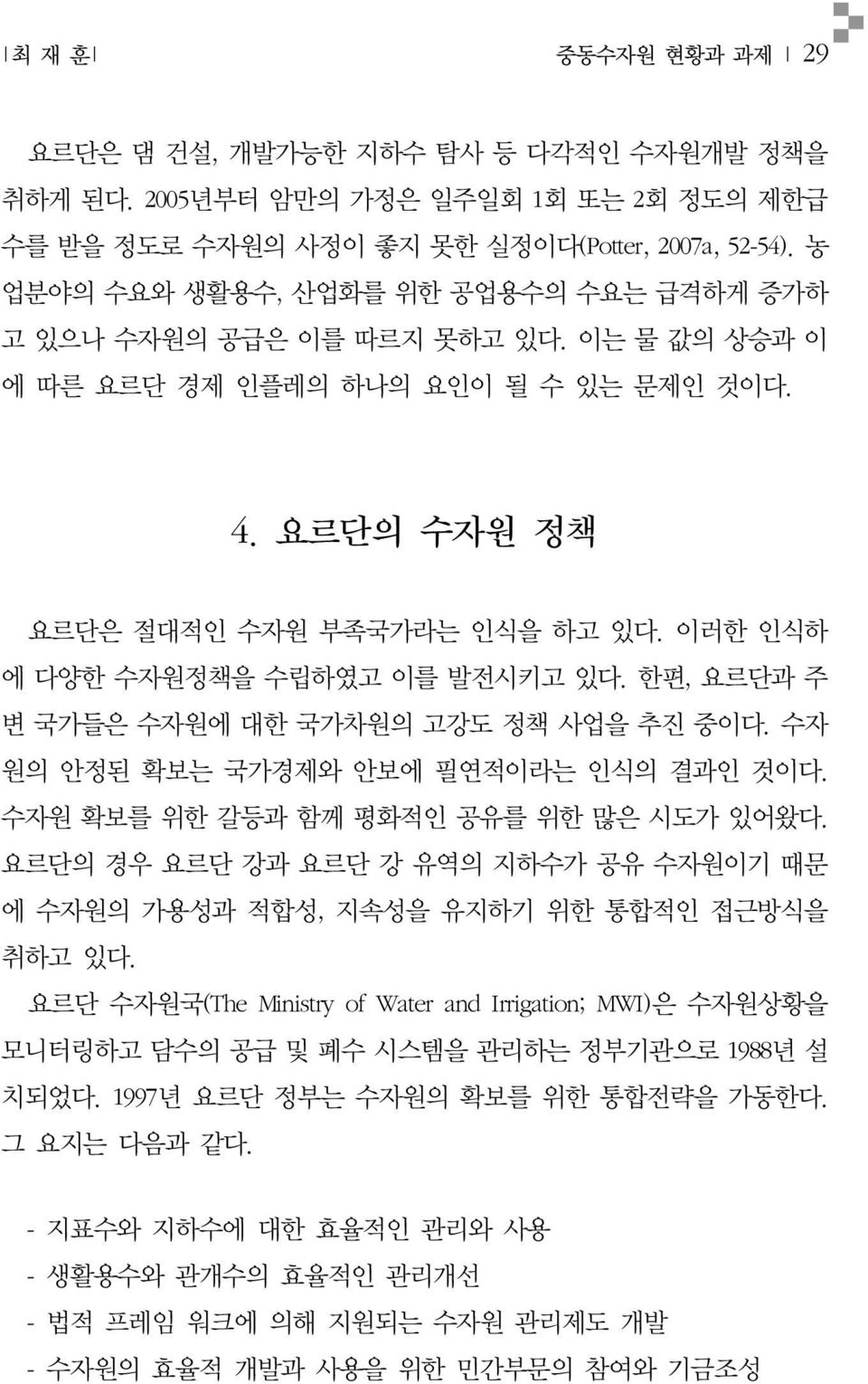 | 최 재 훈 | 중동수자원 현황과 과제 | 29

요르단은 댐 건설, 개발가능한 지하수 탐사 등 다각적인 수자원개발 정책을 취하게 된다. 2005년부터 암만의 가정은 일주일회 1회 또는 2회 정도의 제한급수를 받을 정도로 수자원의 사정이 좋지 못한 실정이다(Potter, 2007a, 52-54). 농업분야의 수요와 생활용수, 산업화를 위한 공업용수의 수요는 급격하게 증가하고 있으나 수자원의 공급은 이를 따르지 못하고 있다. 이는 물 값의 상승과 이에 따른 요르단 경제 인플레의 하나의 요인이 될 수 있는 문제인 것이다.

4. 요르단의 수자원 정책

요르단은 절대적인 수자원 부족국가라는 인식을 하고 있다. 이러한 인식하에 다양한 수자원정책을 수립하였고 이를 발전시키고 있다. 한편, 요르단과 주변 국가들은 수자원에 대한 국가차원의 고강도 정책 사업을 추진 중이다. 수자원의 안정된 확보는 국가경제와 안보에 필연적이라는 인식의 결과인 것이다. 수자원 확보를 위한 갈등과 함께 평화적인 공유를 위한 많은 시도가 있어왔다. 요르단의 경우 요르단 강과 요르단 강 유역의 지하수가 공유 수자원이기 때문에 수자원의 가용성과 적합성, 지속성을 유지하기 위한 통합적인 접근방식을 취하고 있다.

요르단 수자원국(The Ministry of Water and Irrigation; MWI)은 수자원상황을 모니터링하고 담수의 공급 및 폐수 시스템을 관리하는 정부기관으로 1988년 설치되었다. 1997년 요르단 정부는 수자원의 확보를 위한 통합전략을 가동한다. 그 요지는 다음과 같다.

- 지표수와 지하수에 대한 효율적인 관리와 사용
- 생활용수와 관개수의 효율적인 관리개선
- 법적 프레임 워크에 의해 지원되는 수자원 관리제도 개발
- 수자원의 효율적 개발과 사용을 위한 민간부문의 참여와 기금조성